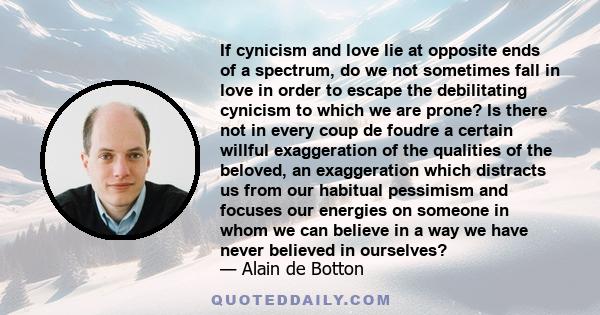 If cynicism and love lie at opposite ends of a spectrum, do we not sometimes fall in love in order to escape the debilitating cynicism to which we are prone? Is there not in every coup de foudre a certain willful exaggeration of the qualities of the beloved, an exaggeration which distracts us from our habitual pessimism and focuses our energies on someone in whom we can believe in a way we have never believed in ourselves?
— Alain de Botton

QUOTEDDAILY.COM